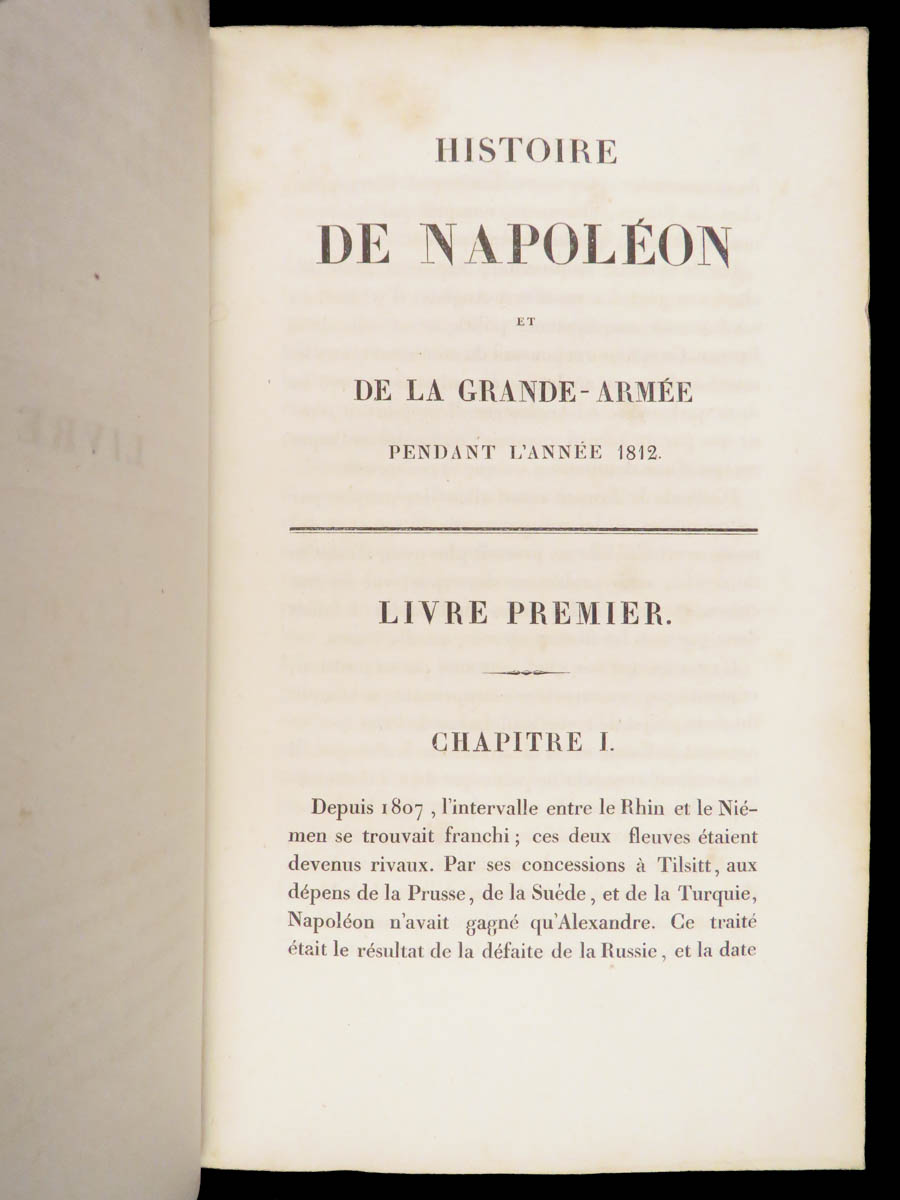 HISTOIRE

DE NAPOLÉON

ET

DE LA GRANDE-ARMÉE

PENDANT L'ANNÉE 1812.

LIVRE PREMIER.

CHAPITRE I.

Depuis 1807, l'intervalle entre le Rhin et le Niémen se trouvait franchi; ces deux fleuves étaient devenus rivaux. Par ses concessions à Tilsitt, aux dépens de la Prusse, de la Suède, et de la Turquie, Napoléon n'avait gagné qu'Alexandre. Ce traité était le résultat de la défaite de la Russie, et la date